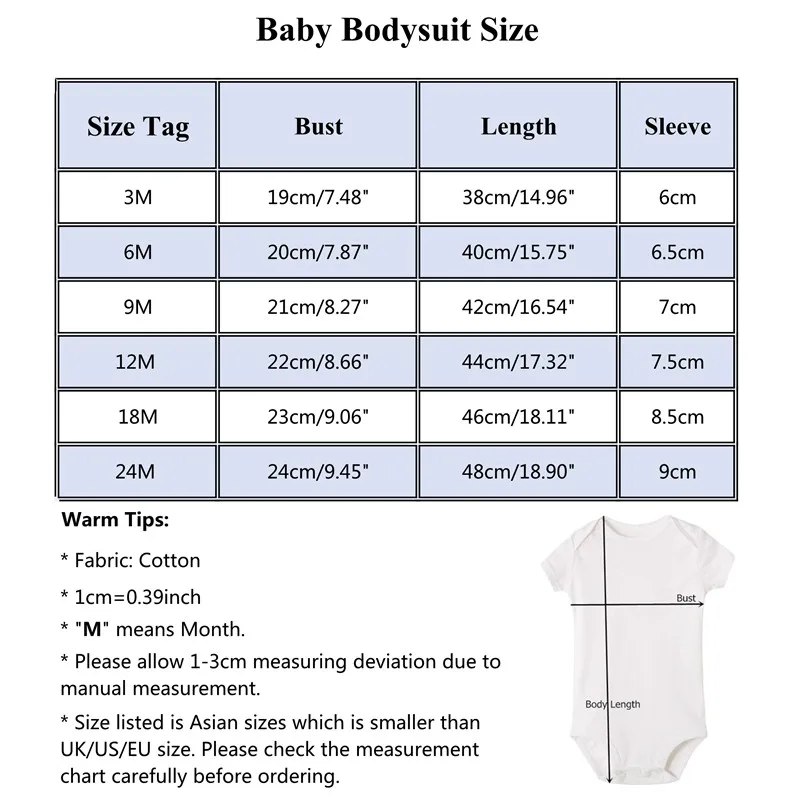 Baby Bodysuit Size

| Size Tag | Bust | Length | Sleeve |
|---|---|---|---|
| 3M | 19cm/7.48" | 38cm/14.96" | 6cm |
| 6M | 20cm/7.87" | 40cm/15.75" | 6.5cm |
| 9M | 21cm/8.27" | 42cm/16.54" | 7cm |
| 12M | 22cm/8.66" | 44cm/17.32" | 7.5cm |
| 18M | 23cm/9.06" | 46cm/18.11" | 8.5cm |
| 24M | 24cm/9.45" | 48cm/18.90" | 9cm |

Warm Tips:

* Fabric: Cotton

* 1cm=0.39inch

* "M" means Month.

* Please allow 1-3cm measuring deviation due to manual measurement.

* Size listed is Asian sizes which is smaller than UK/US/EU size. Please check the measurement chart carefully before ordering.

Bust

Body Length